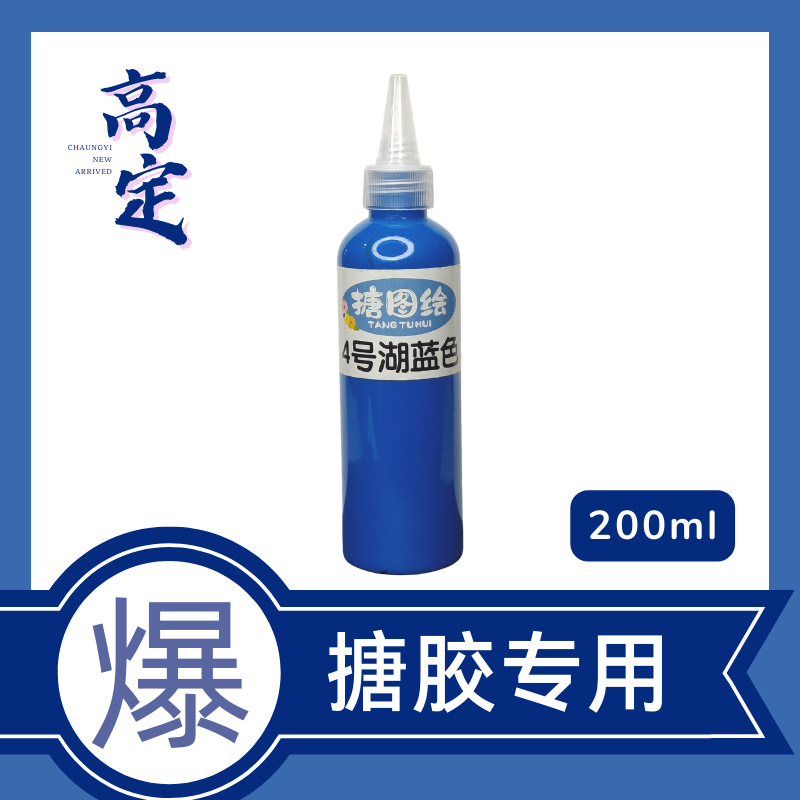 高定
CHAUNGYI
NEW
ARRIVED

搪图绘
TANG TU HUI
4号湖蓝色

200ml

爆

搪胶专用